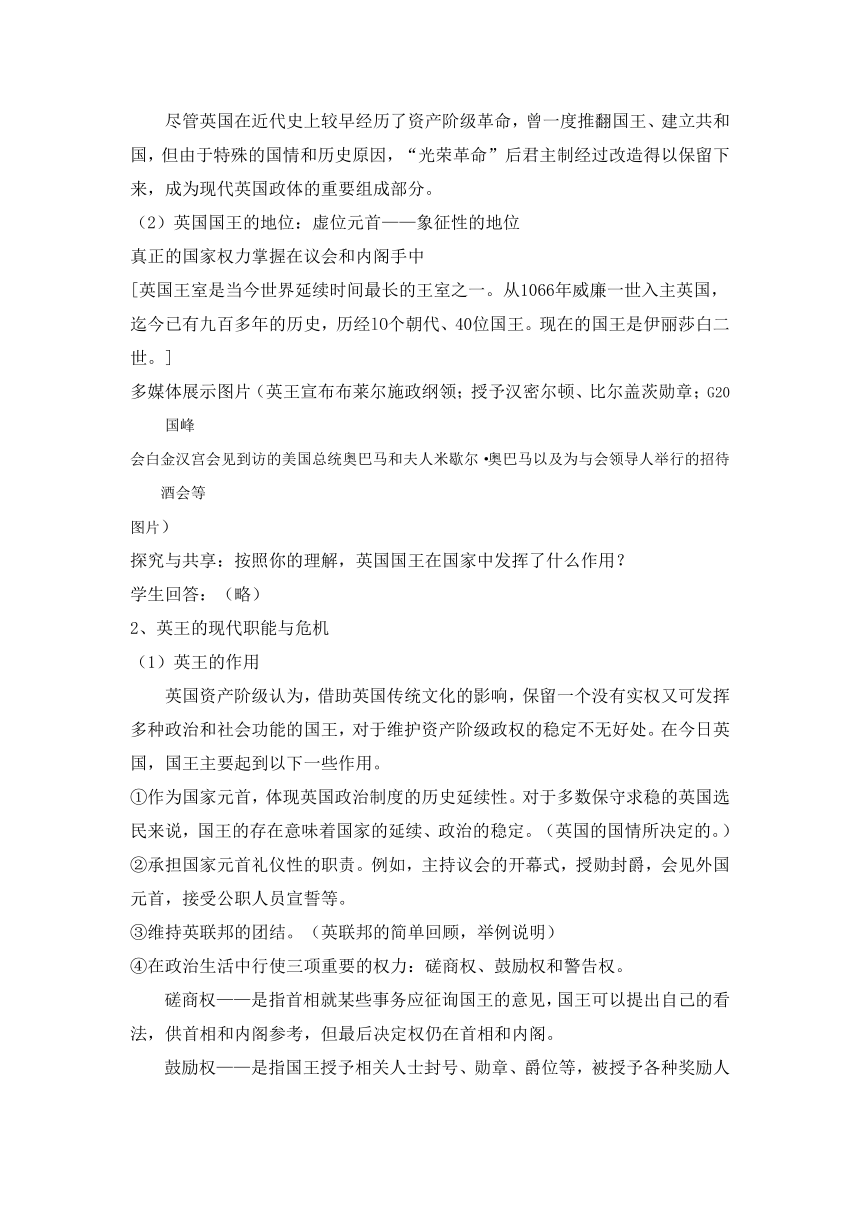 尽管英国在近代史上较早经历了资产阶级革命，曾一度推翻国王、建立共和国，但由于特殊的国情和历史原因，“光荣革命”后君主制经过改造得以保留下来，成为现代英国政体的重要组成部分。

（2）英国国王的地位：虚位元首——象征性的地位

真正的国家权力掌握在议会和内阁手中

[英国王室是当今世界延续时间最长的王室之一。从1066年威廉一世入主英国，迄今已有九百多年的历史，历经10个朝代、40位国王。现在的国王是伊丽莎白二世。]

多媒体展示图片（英王宣布布莱尔施政纲领；授予汉密尔顿、比尔盖茨勋章；G20国峰

会白金汉宫会见到访的美国总统奥巴马和夫人米歇尔•奥巴马以及为与会领导人举行的招待酒会等

图片）

探究与共享：按照你的理解，英国国王在国家中发挥了什么作用？

学生回答：（略）

2、英王的现代职能与危机

（1）英王的作用

英国资产阶级认为，借助英国传统文化的影响，保留一个没有实权又可发挥多种政治和社会功能的国王，对于维护资产阶级政权的稳定不无好处。在今日英国，国王主要起到以下一些作用。

①作为国家元首，体现英国政治制度的历史延续性。对于多数保守求稳的英国选民来说，国王的存在意味着国家的延续、政治的稳定。（英国的国情所决定的。）

②承担国家元首礼仪性的职责。例如，主持议会的开幕式，授勋封爵，会见外国元首，接受公职人员宣誓等。

③维持英联邦的团结。（英联邦的简单回顾，举例说明）

④在政治生活中行使三项重要的权力：磋商权、鼓励权和警告权。

磋商权——是指首相就某些事务应征询国王的意见，国王可以提出自己的看法，供首相和内阁参考，但最后决定权仍在首相和内阁。

鼓励权——是指国王授予相关人士封号、勋章、爵位等，被授予各种奖励人